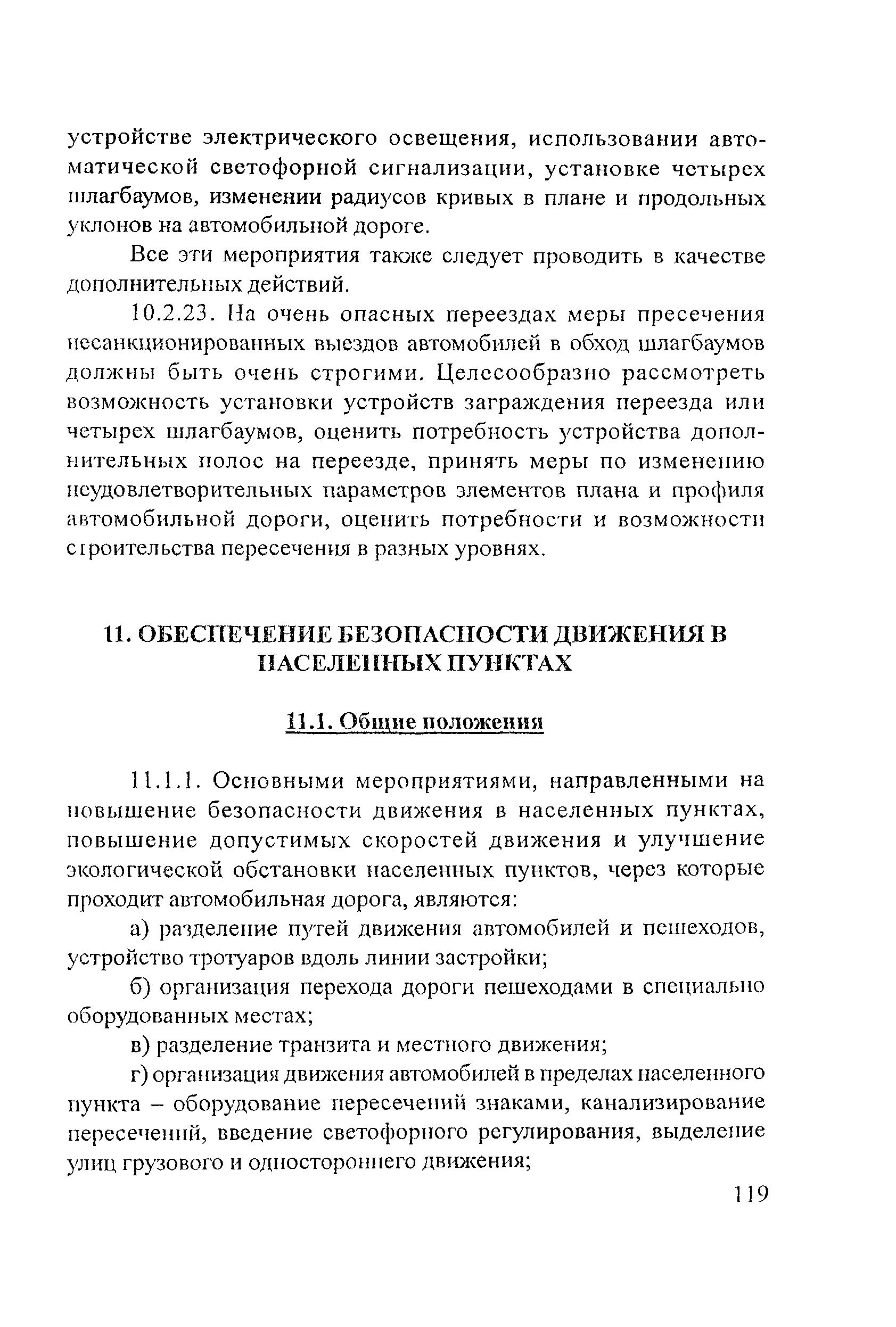 устройстве электрического освещения, использовании автоматической светофорной сигнализации, установке четырех шлагбаумов, изменении радиусов кривых в плане и продольных уклонов на автомобильной дороге.

Все эти мероприятия также следует проводить в качестве дополнительных действий.

10.2.23. На очень опасных переездах меры пресечения несанкционированных выездов автомобилей в обход шлагбаумов должны быть очень строгими. Целесообразно рассмотреть возможность установки устройств заграждения переезда или четырех шлагбаумов, оценить потребность устройства дополнительных полос на переезде, принять меры по изменению неудовлетворительных параметров элементов плана и профиля автомобильной дороги, оценить потребности и возможности строительства пересечения в разных уровнях.

11. ОБЕСПЕЧЕНИЕ БЕЗОПАСНОСТИ ДВИЖЕНИЯ В НАСЕЛЕННЫХ ПУНКТАХ

11.1. Общие положения

11.1.1. Основными мероприятиями, направленными на повышение безопасности движения в населенных пунктах, повышение допустимых скоростей движения и улучшение экологической обстановки населенных пунктов, через которые проходит автомобильная дорога, являются:

а) разделение путей движения автомобилей и пешеходов, устройство тротуаров вдоль линии застройки;

б) организация перехода дороги пешеходами в специально оборудованных местах;

в) разделение транзита и местного движения;

г) организация движения автомобилей в пределах населенного пункта – оборудование пересечений знаками, канализирование пересечений, введение светофорного регулирования, выделение улиц грузового и одностороннего движения;

119